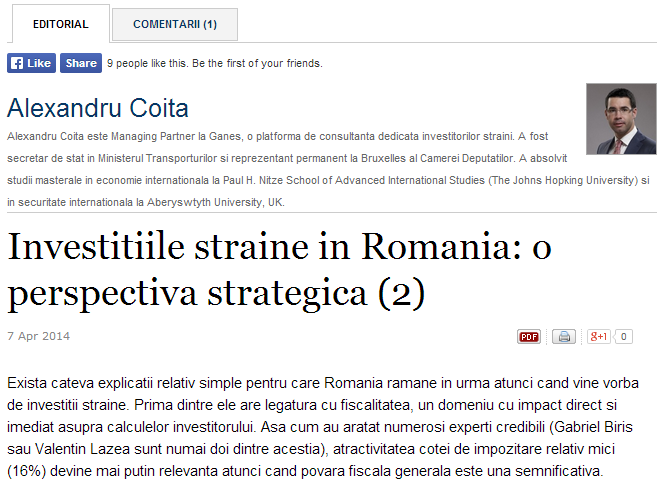 EDITORIAL
COMENTARII (1)

Like Share 9 people like this. Be the first of your friends.

Alexandru Coita

Alexandru Coita este Managing Partner la Ganes, o platforma de consultanta dedicata investitorilor straini. A fost secretar de stat in Ministerul Transporturilor si reprezentant permanent la Bruxelles al Camerei Deputatilor. A absolvit studii masterale in economie internationala la Paul H. Nitze School of Advanced International Studies (The Johns Hopking University) si in securitate internationala la Aberyswtyth University, UK.

Investitiile straine in Romania: o perspectiva strategica (2)

7 Apr 2014

PDF
g+1 0

Exista cateva explicatii relativ simple pentru care Romania ramane in urma atunci cand vine vorba de investitii straine. Prima dintre ele are legatura cu fiscalitatea, un domeniu cu impact direct si imediat asupra calculelor investitorului. Asa cum au aratat numerosi experti credibili (Gabriel Biris sau Valentin Lazea sunt numai doi dintre acestia), atractivitatea cotei de impozitare relativ mici (16%) devine mai putin relevanta atunci cand povara fiscala generala este una semnificativa.